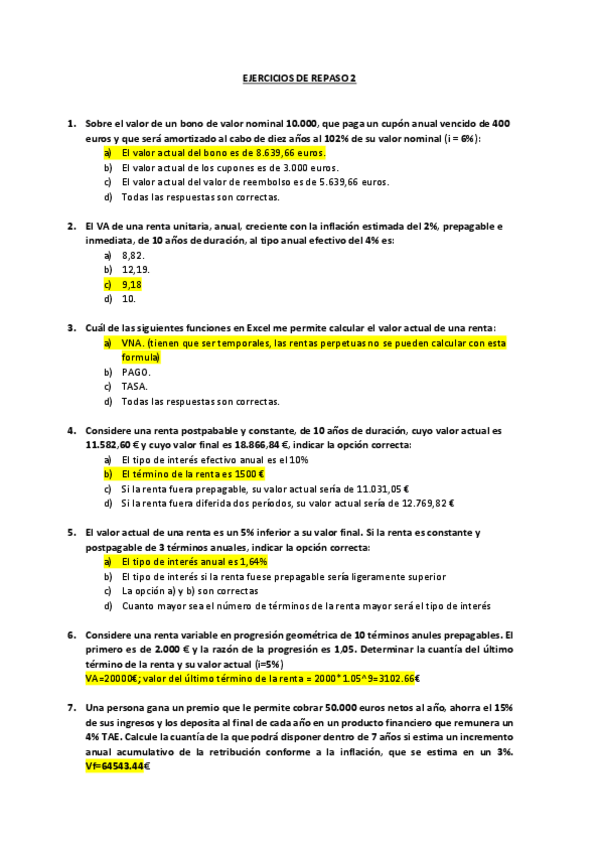 EJERCICIOS DE REPASO 2

1. Sobre el valor de un bono de valor nominal 10.000, que paga un cupón anual vencido de 400 euros y que será amortizado al cabo de diez años al 102% de su valor nominal (i = 6%):
a) El valor actual del bono es de 8.639,66 euros.
b) El valor actual de los cupones es de 3.000 euros.
c) El valor actual del valor de reembolso es de 5.639,66 euros.
d) Todas las respuestas son correctas.

2. El VA de una renta unitaria, anual, creciente con la inflación estimada del 2%, prepagable e inmediata, de 10 años de duración, al tipo anual efectivo del 4% es:
a) 8,82.
b) 12,19.
c) 9,18
d) 10.

3. Cuál de las siguientes funciones en Excel me permite calcular el valor actual de una renta:
a) VNA. (tienen que ser temporales, las rentas perpetuas no se pueden calcular con esta formula)
b) PAGO.
c) TASA.
d) Todas las respuestas son correctas.

4. Considere una renta postpabable y constante, de 10 años de duración, cuyo valor actual es 11.582,60 € y cuyo valor final es 18.866,84 €, indicar la opción correcta:
a) El tipo de interés efectivo anual es el 10%
b) El término de la renta es 1500 €
c) Si la renta fuera prepagable, su valor actual sería de 11.031,05 €
d) Si la renta fuera diferida dos períodos, su valor actual sería de 12.769,82 €

5. El valor actual de una renta es un 5% inferior a su valor final. Si la renta es constante y postpagable de 3 términos anuales, indicar la opción correcta:
a) El tipo de interés anual es 1,64%
b) El tipo de interés si la renta fuese prepagable sería ligeramente superior
c) La opción a) y b) son correctas
d) Cuanto mayor sea el número de términos de la renta mayor será el tipo de interés

6. Considere una renta variable en progresión geométrica de 10 términos anules prepagables. El primero es de 2.000 € y la razón de la progresión es 1,05. Determinar la cuantía del último término de la renta y su valor actual (i=5%)
VA=20000€; valor del último término de la renta = 2000*1.05^9=3102.66€

7. Una persona gana un premio que le permite cobrar 50.000 euros netos al año, ahorra el 15% de sus ingresos y los deposita al final de cada año en un producto financiero que remunera un 4% TAE. Calcule la cuantía de la que podrá disponer dentro de 7 años si estima un incremento anual acumulativo de la retribución conforme a la inflación, que se estima en un 3%. Vf=64543.44€